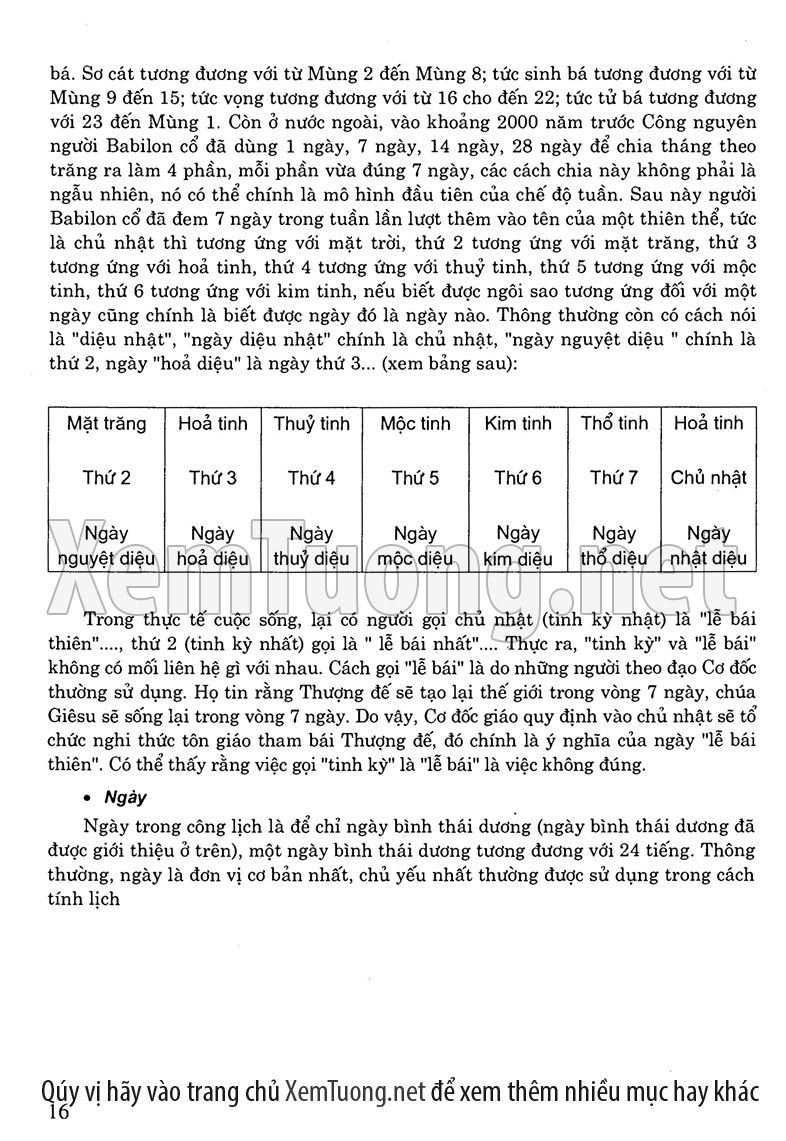 bá. Sơ cát tương đương với từ Mùng 2 đến Mùng 8; tức sinh bá tương đương với từ Mùng 9 đến 15; tức vọng tương đương với từ 16 cho đến 22; tức tử bá tương đương với 23 đến Mùng 1. Còn ở nước ngoài, vào khoảng 2000 năm trước Công nguyên người Babilon cổ đã dùng 1 ngày, 7 ngày, 14 ngày, 28 ngày để chia tháng theo trăng ra làm 4 phần, mỗi phần vừa đúng 7 ngày, các cách chia này không phải là ngẫu nhiên, nó có thể chính là mô hình đầu tiên của chế độ tuần. Sau này người Babilon cổ đã đem 7 ngày trong tuần lần lượt thêm vào tên của một thiên thể, tức là chủ nhật thì tương ứng với mặt trời, thứ 2 tương ứng với mặt trăng, thứ 3 tương ứng với hoả tinh, thứ 4 tương ứng với thuỷ tinh, thứ 5 tương ứng với mộc tinh, thứ 6 tương ứng với kim tinh, nếu biết được ngôi sao tương ứng đối với một ngày cũng chính là biết được ngày đó là ngày nào. Thông thường còn có cách nói là "diệu nhật", "ngày diệu nhật" chính là chủ nhật, "ngày nguyệt diệu " chính là thứ 2, ngày "hoả diệu" là ngày thứ 3... (xem bảng sau):

| Mặt trăng | Hoả tinh | Thuỷ tinh | Mộc tinh | Kim tinh | Thổ tinh | Hoả tinh |
|---|---|---|---|---|---|---|
| Thứ 2 | Thứ 3 | Thứ 4 | Thứ 5 | Thứ 6 | Thứ 7 | Chủ nhật |
| Ngày nguyệt diệu | Ngày hoả diệu | Ngày thuỷ diệu | Ngày mộc diệu | Ngày kim diệu | Ngày thổ diệu | Ngày nhật diệu |

XemTuong.net

Trong thực tế cuộc sống, lại có người gọi chủ nhật (tinh kỳ nhật) là "lễ bái thiên"...., thứ 2 (tinh kỳ nhất) gọi là " lễ bái nhất".... Thực ra, "tinh kỳ" và "lễ bái" không có mối liên hệ gì với nhau. Cách gọi "lễ bái" là do những người theo đạo Cơ đốc thường sử dụng. Họ tin rằng Thượng đế sẽ tạo lại thế giới trong vòng 7 ngày, chúa Giêsu sẽ sống lại trong vòng 7 ngày. Do vậy, Cơ đốc giáo quy định vào chủ nhật sẽ tổ chức nghi thức tôn giáo tham bái Thượng đế, đó chính là ý nghĩa của ngày "lễ bái thiên". Có thể thấy rằng việc gọi "tinh kỳ" là "lễ bái" là việc không đúng.

• Ngày

Ngày trong công lịch là để chỉ ngày bình thái dương (ngày bình thái dương đã được giới thiệu ở trên), một ngày bình thái dương tương đương với 24 tiếng. Thông thường, ngày là đơn vị cơ bản nhất, chủ yếu nhất thường được sử dụng trong cách tính lịch

Qúy vị hãy vào trang chủ XemTuong.net để xem thêm nhiều mục hay khác
16